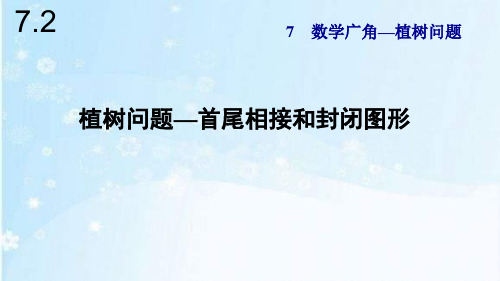 7.2

7　数学广角—植树问题

植树问题—首尾相接和封闭图形